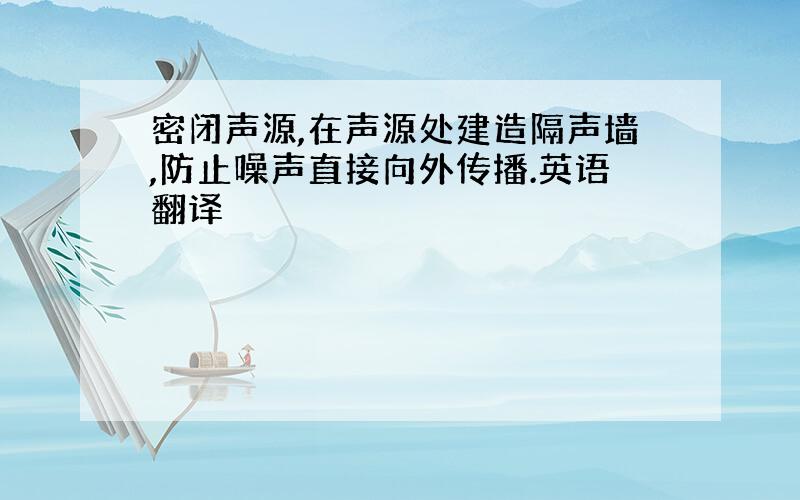 密闭声源,在声源处建造隔声墙,防止噪声直接向外传播.英语翻译